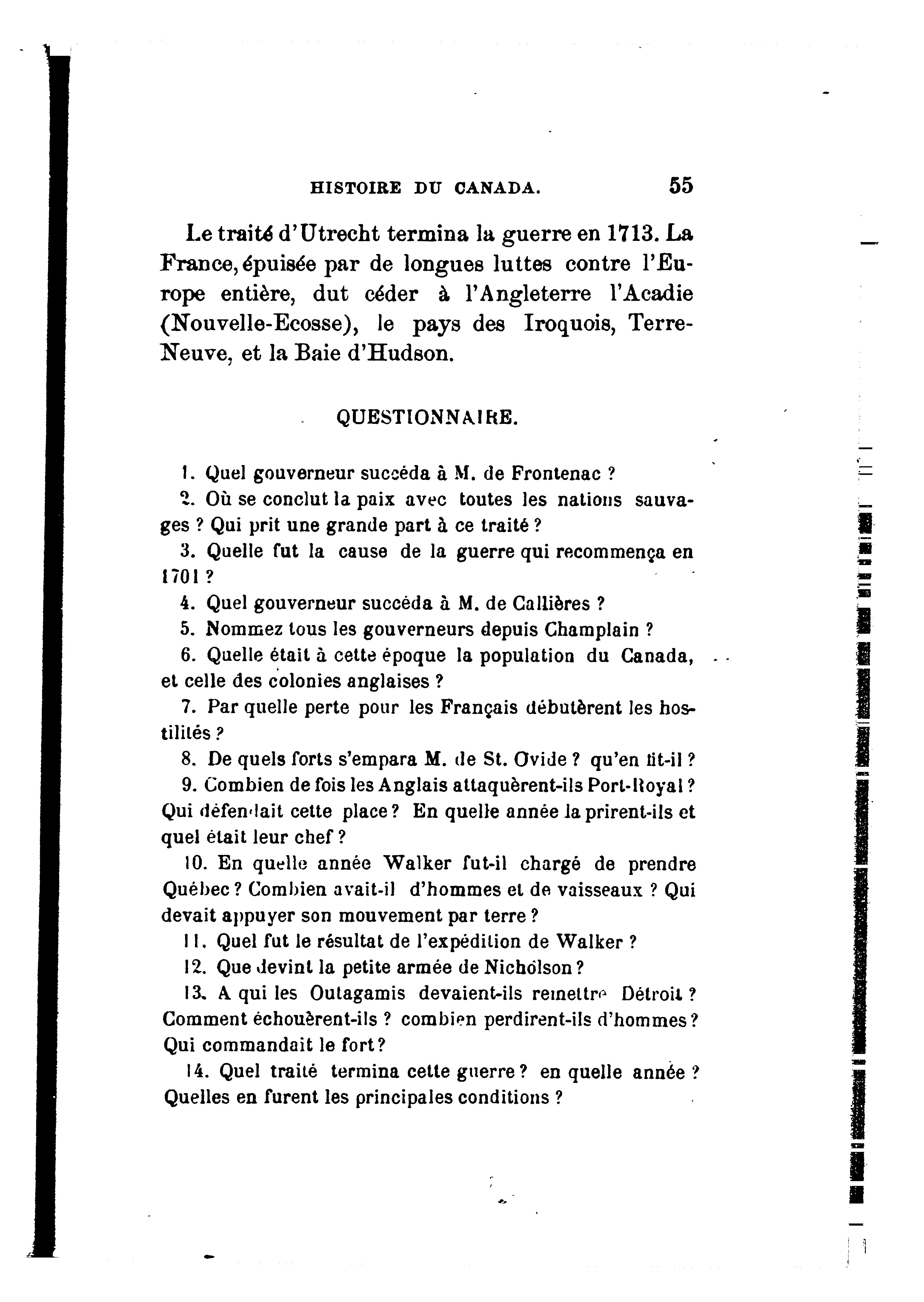 HISTOIRE DU CANADA. 55

Le traité d'Utrecht termina la guerre en 1713. La France, épuisée par de longues luttes contre l'Europe entière, dut céder à l'Angleterre l'Acadie (Nouvelle-Ecosse), le pays des Iroquois, Terre-Neuve, et la Baie d'Hudson.

QUESTIONNAIRE.

1. Quel gouverneur succéda à M. de Frontenac ?

2. Où se conclut la paix avec toutes les nations sauvages ? Qui prit une grande part à ce traité ?

3. Quelle fut la cause de la guerre qui recommença en 1701 ?

4. Quel gouverneur succéda à M. de Callières ?

5. Nommez tous les gouverneurs depuis Champlain ?

6. Quelle était à cette époque la population du Canada, et celle des colonies anglaises ?

7. Par quelle perte pour les Français débutèrent les hostilités ?

8. De quels forts s'empara M. de St. Ovide ? qu'en fit-il ?

9. Combien de fois les Anglais attaquèrent-ils Port-Royal ? Qui défendait cette place ? En quelle année la prirent-ils et quel était leur chef ?

10. En quelle année Walker fut-il chargé de prendre Québec ? Combien avait-il d'hommes et de vaisseaux ? Qui devait appuyer son mouvement par terre ?

11. Quel fut le résultat de l'expédition de Walker ?

12. Que devint la petite armée de Nicholson ?

13. A qui les Outagamis devaient-ils remettre Détroit ? Comment échouèrent-ils ? combien perdirent-ils d'hommes ? Qui commandait le fort ?

14. Quel traité termina cette guerre ? en quelle année ? Quelles en furent les principales conditions ?